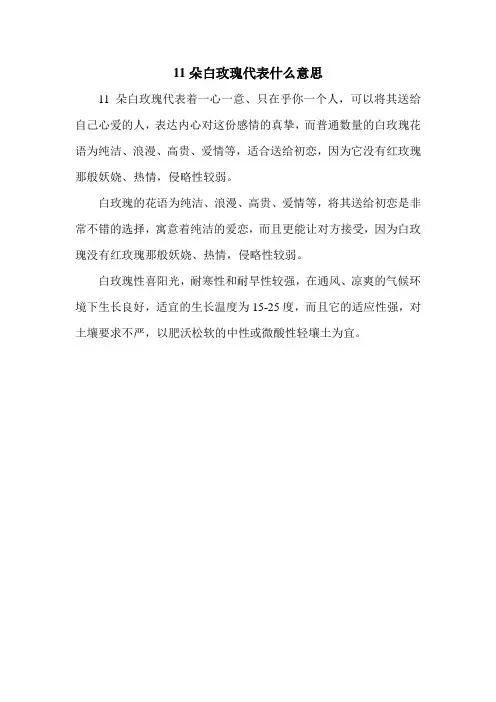 11 朵白玫瑰代表什么意思

11 朵白玫瑰代表着一心一意、只在乎你一个人，可以将其送给自己心爱的人，表达内心对这份感情的真挚，而普通数量的白玫瑰花语为纯洁、浪漫、高贵、爱情等，适合送给初恋，因为它没有红玫瑰那般妖娆、热情，侵略性较弱。

白玫瑰的花语为纯洁、浪漫、高贵、爱情等，将其送给初恋是非常不错的选择，寓意着纯洁的爱恋，而且更能让对方接受，因为白玫瑰没有红玫瑰那般妖娆、热情，侵略性较弱。

白玫瑰性喜阳光，耐寒性和耐旱性较强，在通风、凉爽的气候环境下生长良好，适宜的生长温度为 15-25 度，而且它的适应性强，对土壤要求不严，以肥沃松软的中性或微酸性轻壤土为宜。